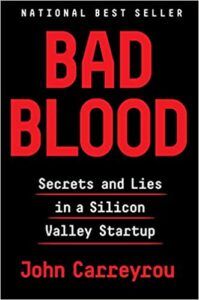 NATIONAL BEST SELLER

BAD BLOOD

Secrets and Lies in a Silicon Valley Startup

John Carreyrou